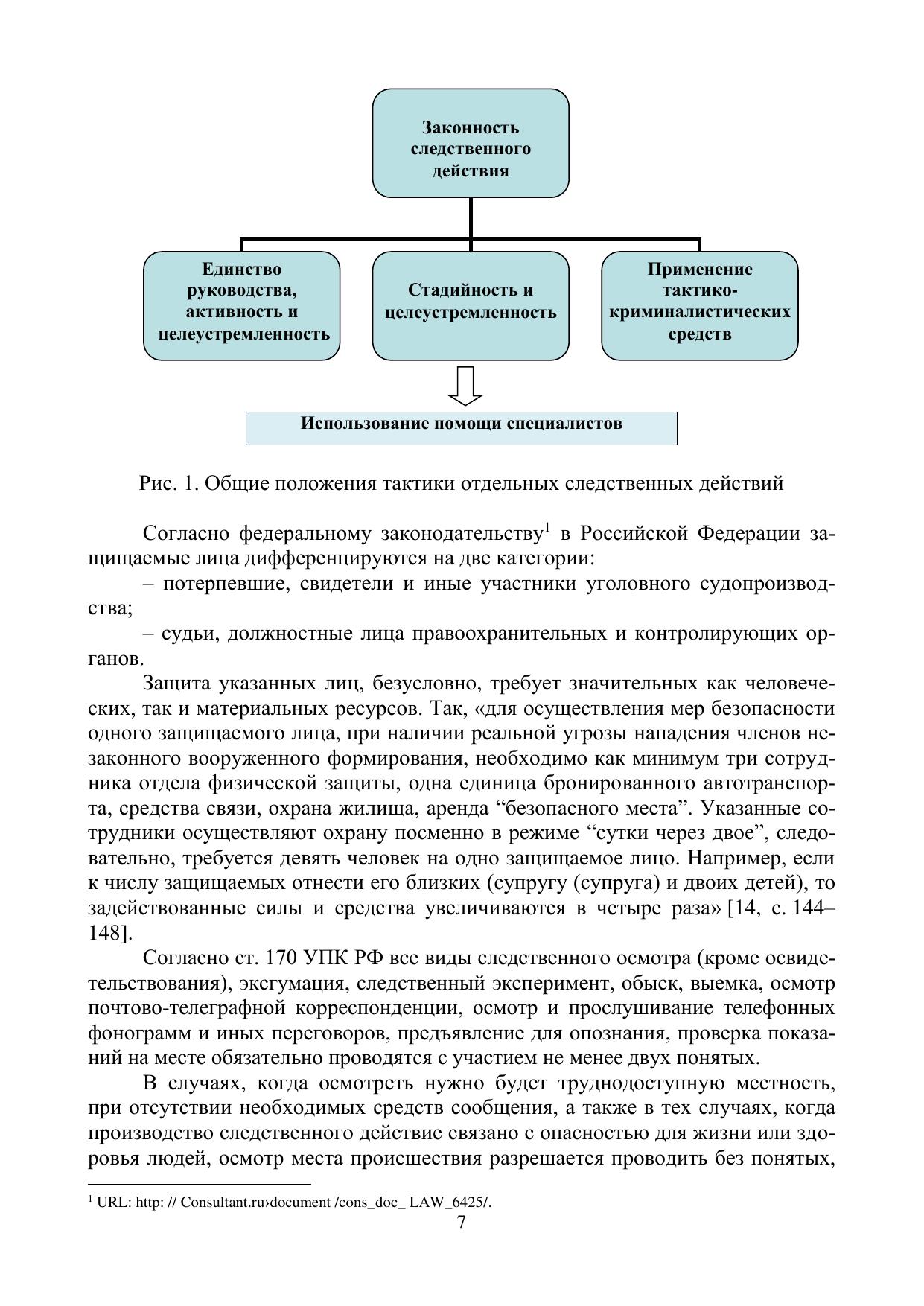 Законность следственного действия

Единство руководства, активность и целеустремленность

Стадийность и целеустремленность

Применение тактико-криминалистических средств

Использование помощи специалистов

Рис. 1. Общие положения тактики отдельных следственных действий

Согласно федеральному законодательству$^1$ в Российской Федерации защищаемые лица дифференцируются на две категории:

– потерпевшие, свидетели и иные участники уголовного судопроизводства;

– судьи, должностные лица правоохранительных и контролирующих органов.

Защита указанных лиц, безусловно, требует значительных как человеческих, так и материальных ресурсов. Так, «для осуществления мер безопасности одного защищаемого лица, при наличии реальной угрозы нападения членов незаконного вооруженного формирования, необходимо как минимум три сотрудника отдела физической защиты, одна единица бронированного автотранспорта, средства связи, охрана жилища, аренда “безопасного места”. Указанные сотрудники осуществляют охрану посменно в режиме “сутки через двое”, следовательно, требуется девять человек на одно защищаемое лицо. Например, если к числу защищаемых отнести его близких (супругу (супруга) и двоих детей), то задействованные силы и средства увеличиваются в четыре раза» [14, с. 144–148].

Согласно ст. 170 УПК РФ все виды следственного осмотра (кроме освидетельствования), эксгумация, следственный эксперимент, обыск, выемка, осмотр почтово-телеграфной корреспонденции, осмотр и прослушивание телефонных фонограмм и иных переговоров, предъявление для опознания, проверка показаний на месте обязательно проводятся с участием не менее двух понятых.

В случаях, когда осмотреть нужно будет труднодоступную местность, при отсутствии необходимых средств сообщения, а также в тех случаях, когда производство следственного действие связано с опасностью для жизни или здоровья людей, осмотр места происшествия разрешается проводить без понятых,

$^1$ URL: http: // Consultant.ru›document /cons_doc_ LAW_6425/.

7